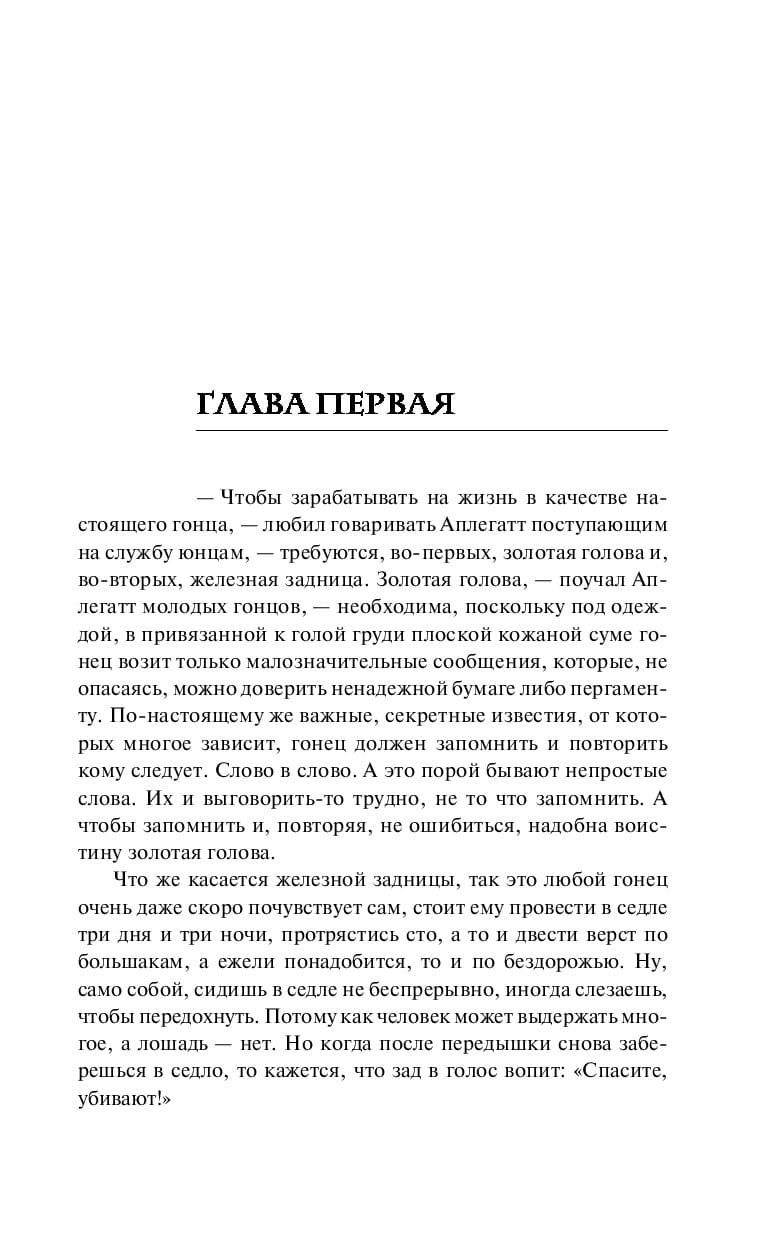 ГЛАВА ПЕРВАЯ

— Чтобы зарабатывать на жизнь в качестве настоящего гонца, — любил говаривать Аплегатт поступающим на службу юнцам, — требуются, во-первых, золотая голова и, во-вторых, железная задница. Золотая голова, — поучал Аплегатт молодых гонцов, — необходима, поскольку под одеждой, в привязанной к голой груди плоской кожаной суме гонец возит только малозначительные сообщения, которые, не опасаясь, можно доверить ненадежной бумаге либо пергаменту. По-настоящему же важные, секретные известия, от которых многое зависит, гонец должен запомнить и повторить кому следует. Слово в слово. А это порой бывают непростые слова. Их и выговорить-то трудно, не то что запомнить. А чтобы запомнить и, повторяя, не ошибиться, надобна воистину золотая голова.

Что же касается железной задницы, так это любой гонец очень даже скоро почувствует сам, стоит ему провести в седле три дня и три ночи, протрястись сто, а то и двести верст по большакам, а ежели понадобится, то и по бездорожью. Ну, само собой, сидишь в седле не беспрерывно, иногда слезаешь, чтобы передохнуть. Потому как человек может выдержать многое, а лошадь — нет. Но когда после передышки снова заберешься в седло, то кажется, что зад в голос вопит: «Спасите, убивают!»